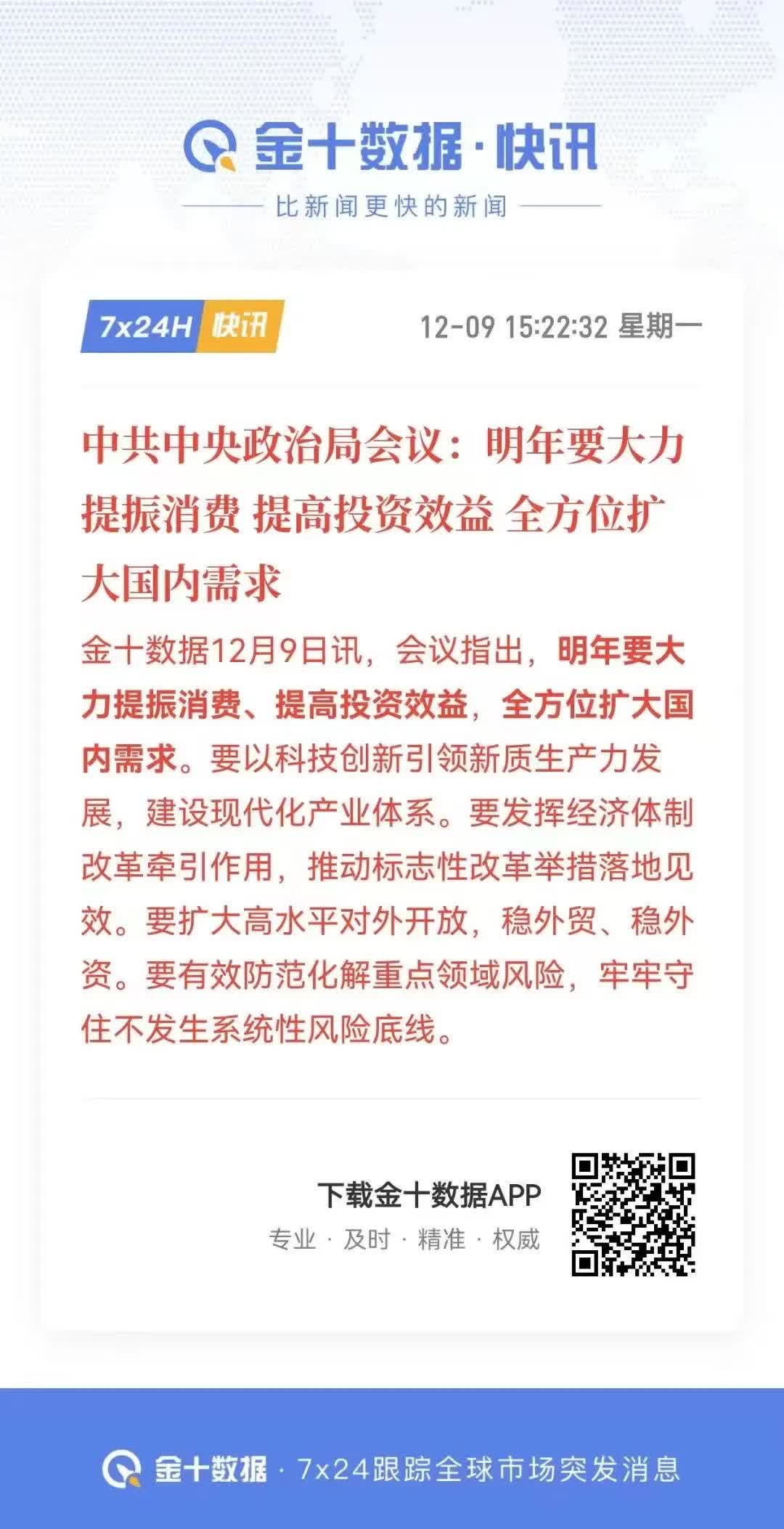 金十数据·快讯

比新闻更快的新闻

7x24H 快讯

12-09 15:22:32 星期一

中共中央政治局会议：明年要大力提振消费 提高投资效益 全方位扩大国内需求

金十数据12月9日讯，会议指出，明年要大力提振消费、提高投资效益，全方位扩大国内需求。要以科技创新引领新质生产力发展，建设现代化产业体系。要发挥经济体制改革牵引作用，推动标志性改革举措落地见效。要扩大高水平对外开放，稳外贸、稳外资。要有效防范化解重点领域风险，牢牢守住不发生系统性风险底线。

下载金十数据APP

专业 · 及时 · 精准 · 权威

金十数据 · 7x24跟踪全球市场突发消息